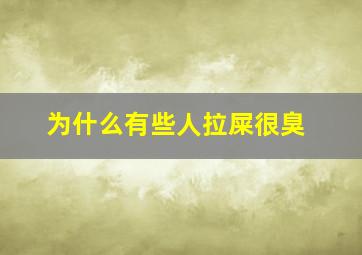 为什么有些人拉屎很臭